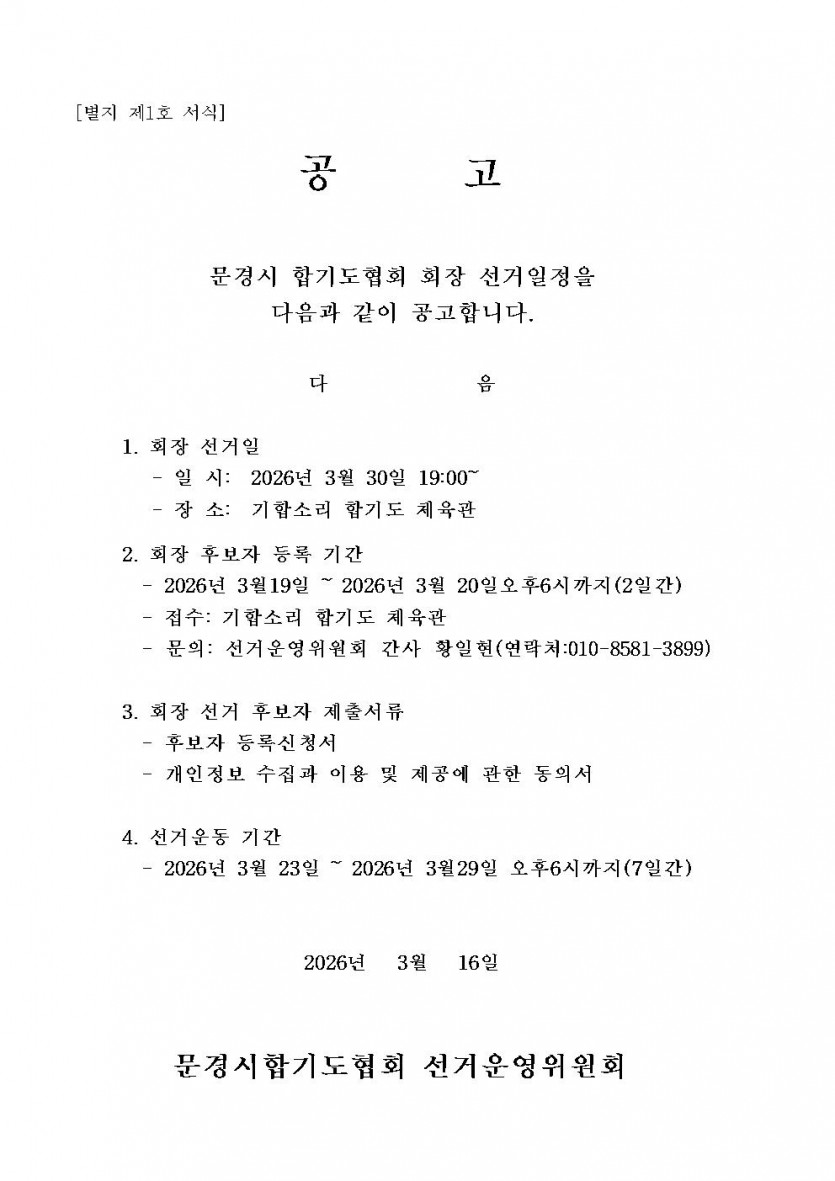 [별지 제1호 서식]

공 고

문경시 합기도협회 회장 선거일정을 다음과 같이 공고합니다.

다 음

1. 회장 선거일
- 일 시: 2026년 3월 30일 19:00~
- 장 소: 기합소리 합기도 체육관

2. 회장 후보자 등록 기간
- 2026년 3월19일 ~ 2026년 3월 20일오후6시까지(2일간)
- 접수: 기합소리 합기도 체육관
- 문의: 선거운영위원회 간사 황일현(연락처:010-8581-3899)

3. 회장 선거 후보자 제출서류
- 후보자 등록신청서
- 개인정보 수집과 이용 및 제공에 관한 동의서

4. 선거운동 기간
- 2026년 3월 23일 ~ 2026년 3월29일 오후6시까지(7일간)

2026년 3월 16일

문경시합기도협회 선거운영위원회